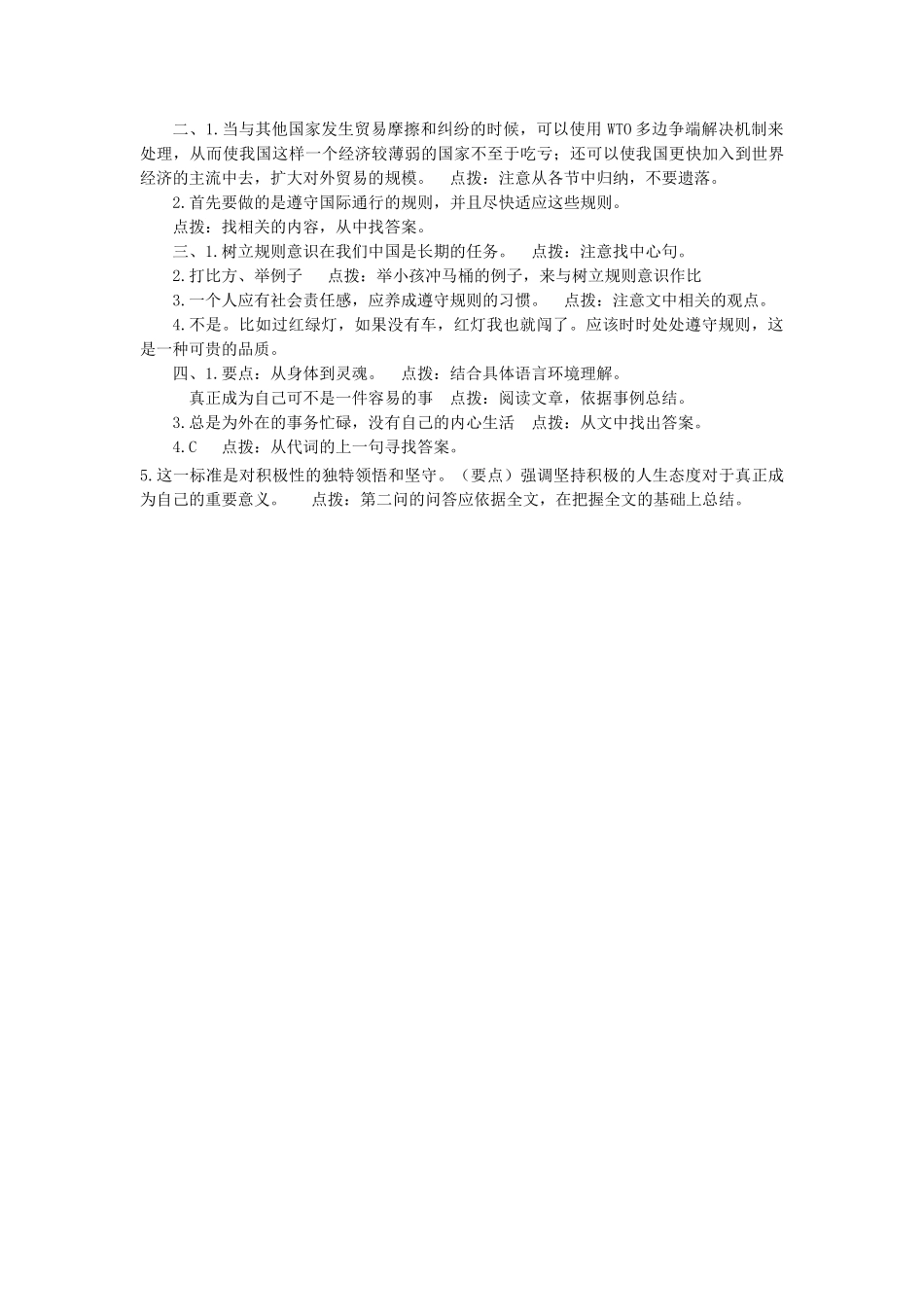 二、1.当与其他国家发生贸易摩擦和纠纷的时候，可以使用 WTO 多边争端解决机制来处理，从而使我国这样一个经济较薄弱的国家不至于吃亏；还可以使我国更快加入到世界经济的主流中去，扩大对外贸易的规模。　点拨：注意从各节中归纳，不要遗落。

2.首先要做的是遵守国际通行的规则，并且尽快适应这些规则。

点拨：找相关的内容，从中找答案。

三、1.树立规则意识在我们中国是长期的任务。　点拨：注意找中心句。

2.打比方、举例子　点拨：举小孩冲马桶的例子，来与树立规则意识作比

3.一个人应有社会责任感，应养成遵守规则的习惯。　点拨：注意文中相关的观点。

4.不是。比如过红绿灯，如果没有车，红灯我也就闯了。应该时时处处遵守规则，这是一种可贵的品质。

四、1.要点：从身体到灵魂。　点拨：结合具体语言环境理解。

真正成为自己可不是一件容易的事　点拨：阅读文章，依据事例总结。

3.总是为外在的事务忙碌，没有自己的内心生活　点拨：从文中找出答案。

4.C　点拨：从代词的上一句寻找答案。

5.这一标准是对积极性的独特领悟和坚守。（要点）强调坚持积极的人生态度对于真正成为自己的重要意义。　点拨：第二问的问答应依据全文，在把握全文的基础上总结。